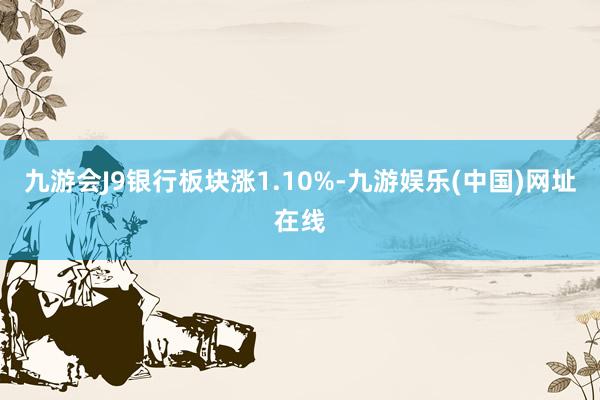 九游会J9银行板块涨1.10%-九游娱乐(中国)网址在线